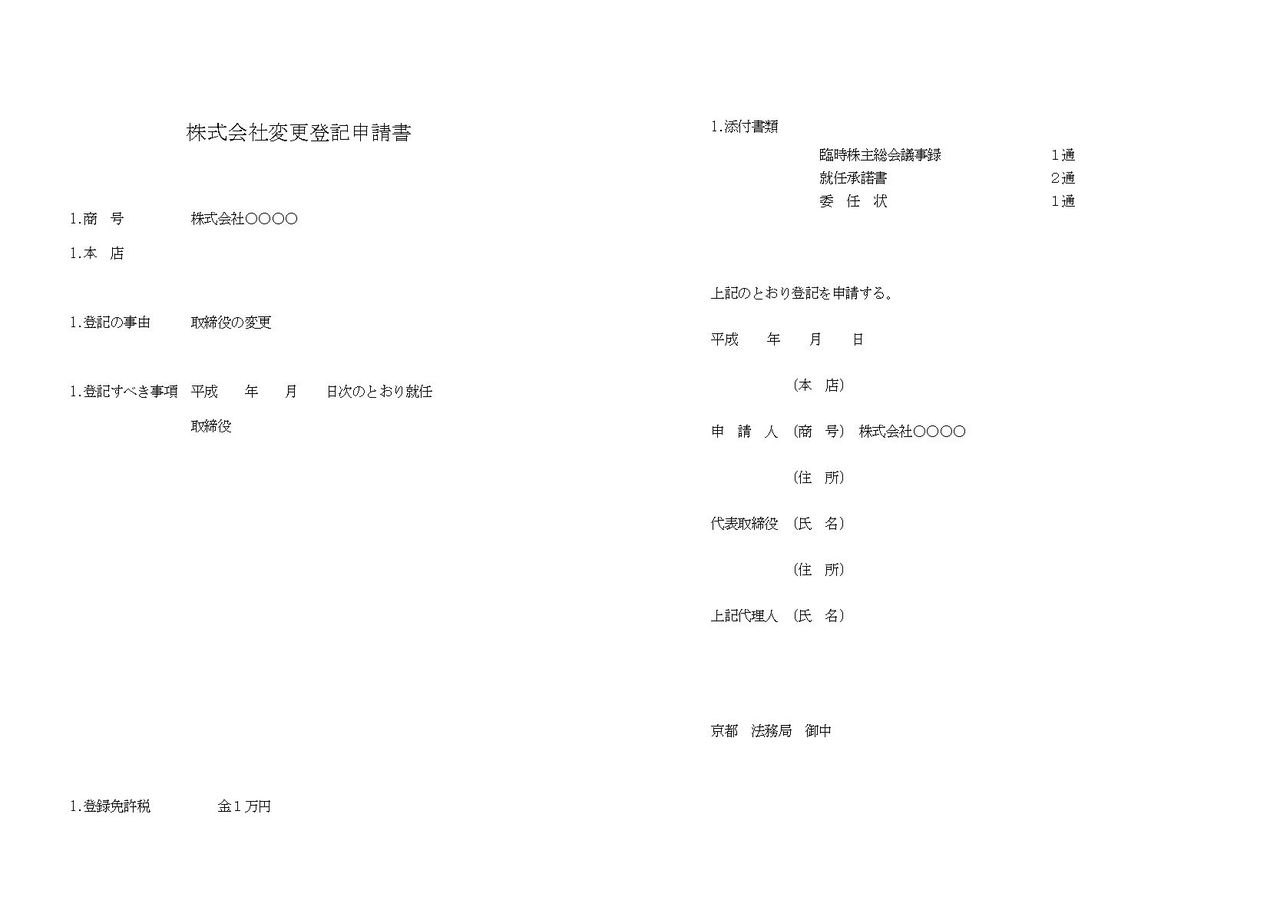 株式会社変更登記申請書

1.商　号　株式会社〇〇〇〇

1.本　店

1.登記の事由　取締役の変更

1.登記すべき事項　平成　年　月　日次のとおり就任

取締役

1.登録免許税　金１万円

1.添付書類

臨時株主総会議事録　１通
就任承諾書　２通
委　任　状　１通

上記のとおり登記を申請する。

平成　年　月　日

（本　店）

申　請　人　（商　号）　株式会社〇〇〇〇

（住　所）

代表取締役　（氏　名）

（住　所）

上記代理人　（氏　名）

京都　法務局　御中